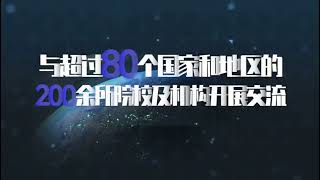 与超过80个国家和地区的
200余所院校及机构开展交流